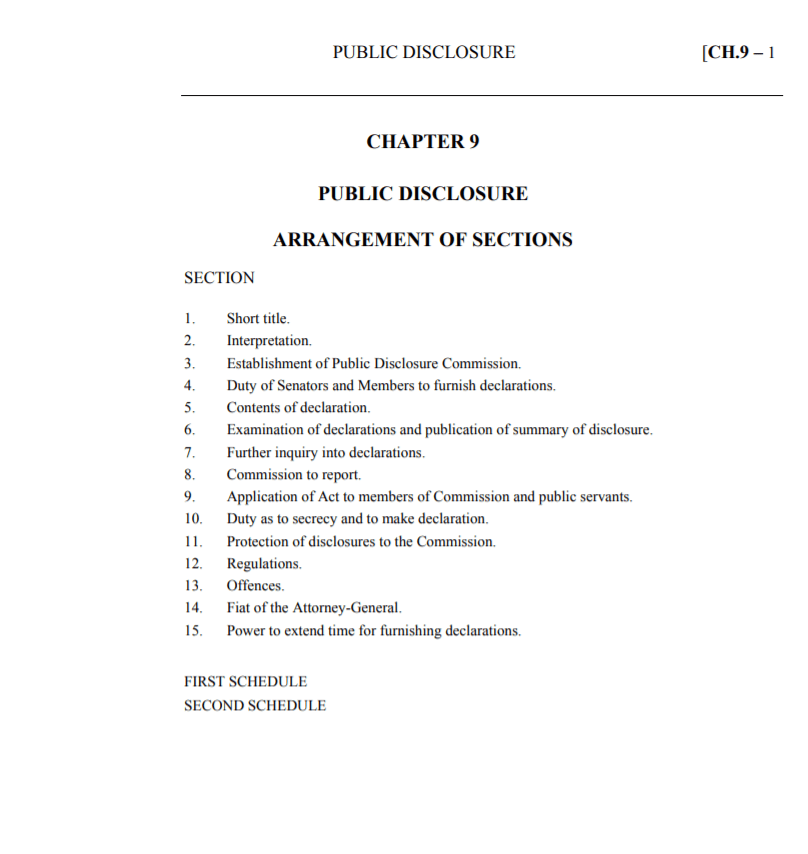 PUBLIC DISCLOSURE [CH.9 – 1

CHAPTER 9

PUBLIC DISCLOSURE

ARRANGEMENT OF SECTIONS

SECTION

1. Short title.
2. Interpretation.
3. Establishment of Public Disclosure Commission.
4. Duty of Senators and Members to furnish declarations.
5. Contents of declaration.
6. Examination of declarations and publication of summary of disclosure.
7. Further inquiry into declarations.
8. Commission to report.
9. Application of Act to members of Commission and public servants.
10. Duty as to secrecy and to make declaration.
11. Protection of disclosures to the Commission.
12. Regulations.
13. Offences.
14. Fiat of the Attorney-General.
15. Power to extend time for furnishing declarations.

FIRST SCHEDULE
SECOND SCHEDULE